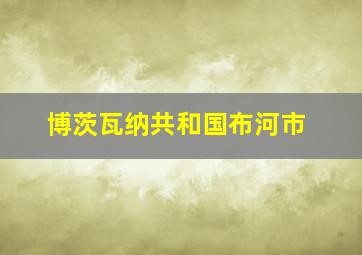 博茨瓦纳共和国布河市